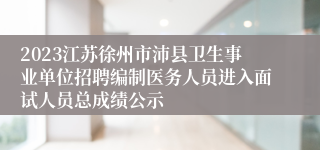 2023江苏徐州市沛县卫生事业单位招聘编制医务人员进入面试人员总成绩公示